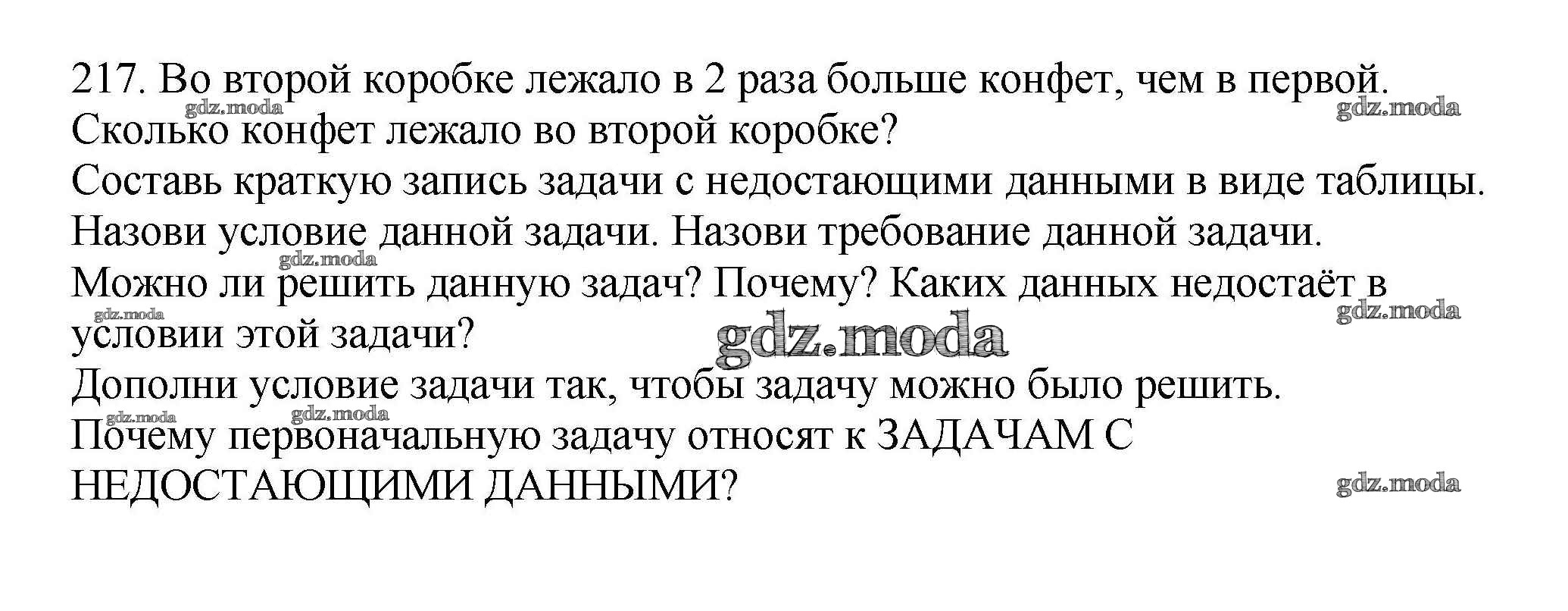 217. Во второй коробке лежало в 2 раза больше конфет, чем в первой.
Сколько конфет лежало во второй коробке?
Составь краткую запись задачи с недостающими данными в виде таблицы.
Назови условие данной задачи. Назови требование данной задачи.
Можно ли решить данную задач? Почему? Каких данных недостаёт в условии этой задачи?
Дополни условие задачи так, чтобы задачу можно было решить.
Почему первоначальную задачу относят к ЗАДАЧАМ С НЕДОСТАЮЩИМИ ДАННЫМИ?

gdz.moda